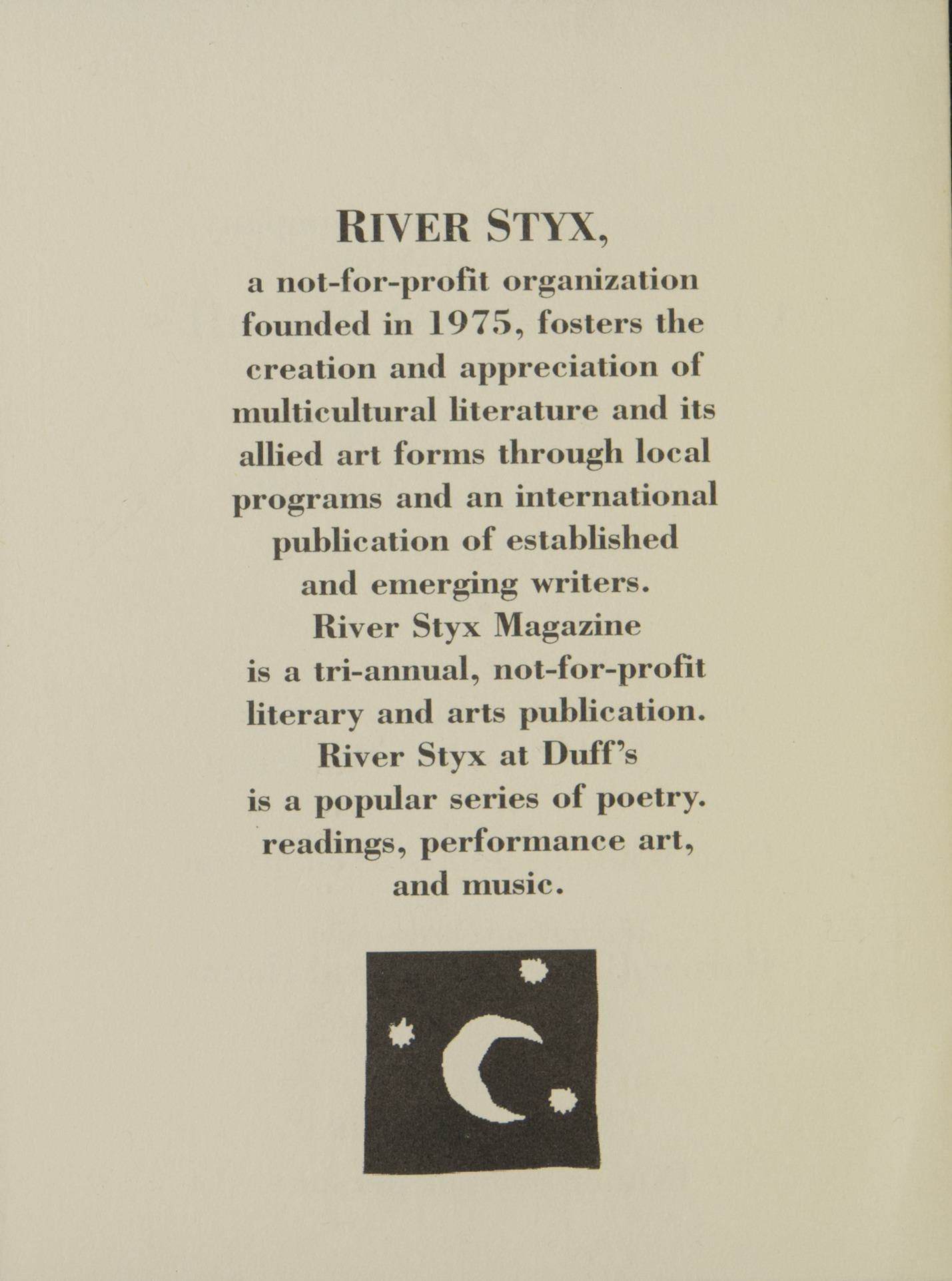 RIVER STYX,

a not-for-profit organization founded in 1975, fosters the creation and appreciation of multicultural literature and its allied art forms through local programs and an international publication of established and emerging writers.
River Styx Magazine is a tri-annual, not-for-profit literary and arts publication.
River Styx at Duff's is a popular series of poetry. readings, performance art, and music.